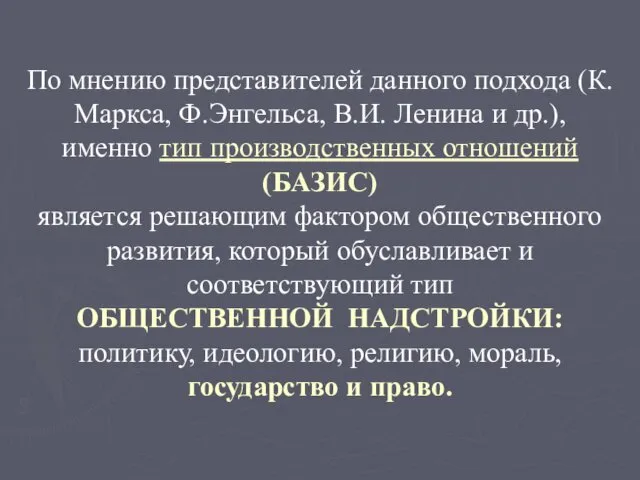 По мнению представителей данного подхода (К. Маркса, Ф.Энгельса, В.И. Ленина и др.), именно тип производственных отношений (БАЗИС)
является решающим фактором общественного развития, который обуславливает и соответствующий тип
ОБЩЕСТВЕННОЙ НАДСТРОЙКИ: политику, идеологию, религию, мораль, государство и право.